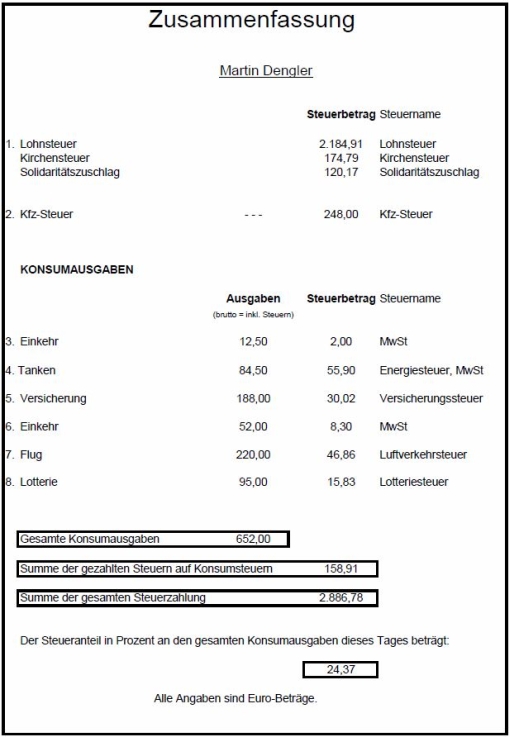 Zusammenfassung

Martin Dengler

| | | Steuerbetrag | Steuername |
|---|---|---|---|
| 1. Lohnsteuer | | 2.184,91 | Lohnsteuer |
| Kirchensteuer | | 174,79 | Kirchensteuer |
| Solidaritätszuschlag | | 120,17 | Solidaritätszuschlag |
| 2. Kfz-Steuer | - - - | 248,00 | Kfz-Steuer |

KONSUMAUSGABEN

| | Ausgaben (brutto = inkl. Steuern) | Steuerbetrag | Steuername |
|---|---|---|---|
| 3. Einkehr | 12,50 | 2,00 | MwSt |
| 4. Tanken | 84,50 | 55,90 | Energiesteuer, MwSt |
| 5. Versicherung | 188,00 | 30,02 | Versicherungssteuer |
| 6. Einkehr | 52,00 | 8,30 | MwSt |
| 7. Flug | 220,00 | 46,86 | Luftverkehrsteuer |
| 8. Lotterie | 95,00 | 15,83 | Lotteriesteuer |

Gesamte Konsumausgaben 652,00

Summe der gezahlten Steuern auf Konsumsteuern 158,91

Summe der gesamten Steuerzahlung 2.886,78

Der Steueranteil in Prozent an den gesamten Konsumausgaben dieses Tages beträgt:

24,37

Alle Angaben sind Euro-Beträge.